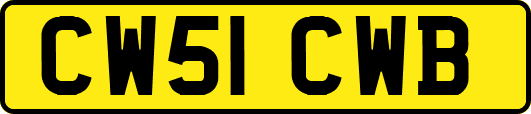 CW51 CWB